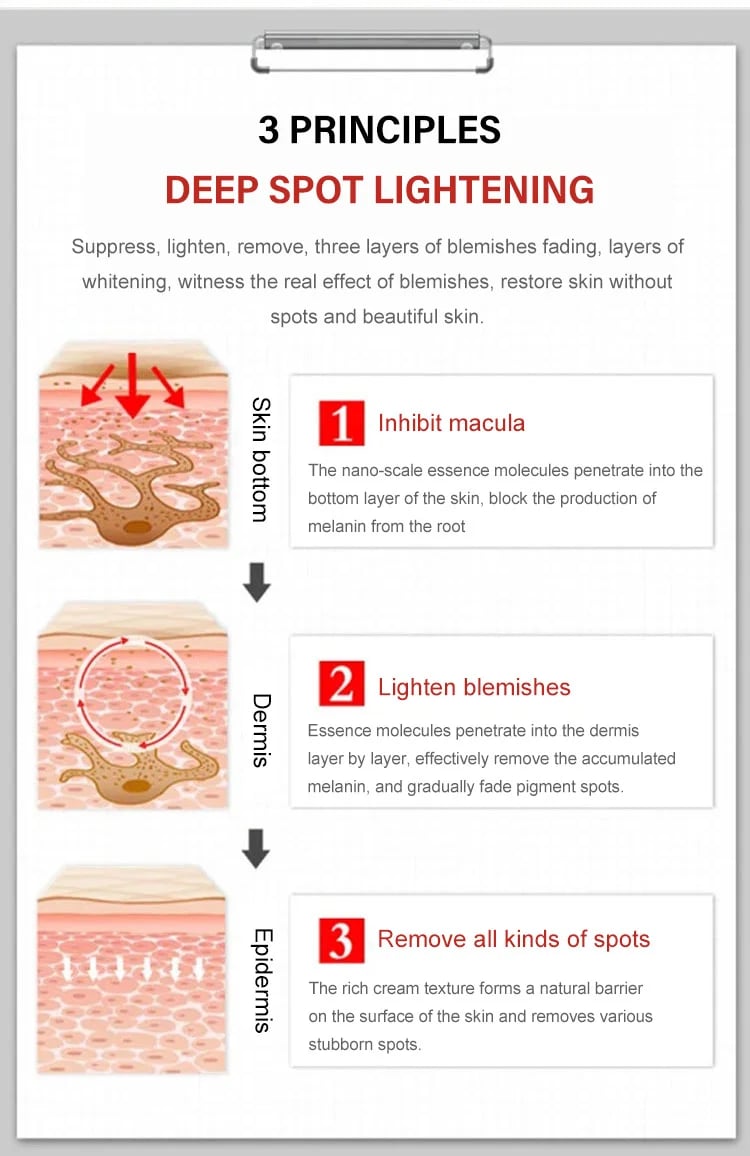 3 PRINCIPLES

DEEP SPOT LIGHTENING

Suppress, lighten, remove, three layers of blemishes fading, layers of whitening, witness the real effect of blemishes, restore skin without spots and beautiful skin.

Skin bottom

1 Inhibit macula

The nano-scale essence molecules penetrate into the bottom layer of the skin, block the production of melanin from the root

Dermis

2 Lighten blemishes

Essence molecules penetrate into the dermis layer by layer, effectively remove the accumulated melanin, and gradually fade pigment spots.

Epidermis

3 Remove all kinds of spots

The rich cream texture forms a natural barrier on the surface of the skin and removes various stubborn spots.